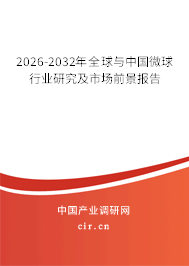 2026-2032年全球与中国微球行业研究及市场前景报告

中国产业调研网

cir.cn